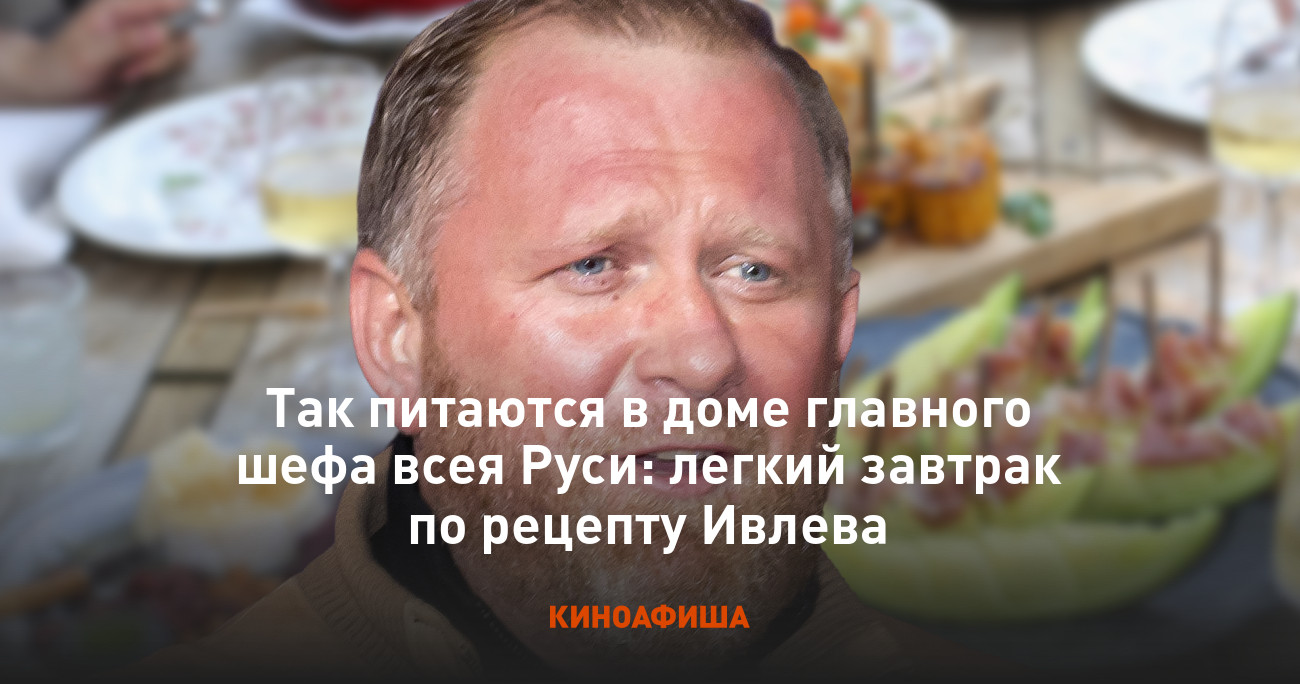 Так питаются в доме главного шефа всея Руси: легкий завтрак по рецепту Ивлева

КИНОАФИША